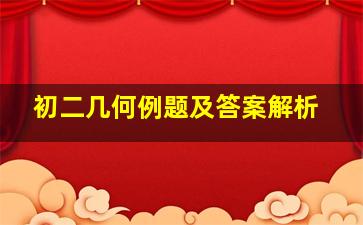 初二几何例题及答案解析